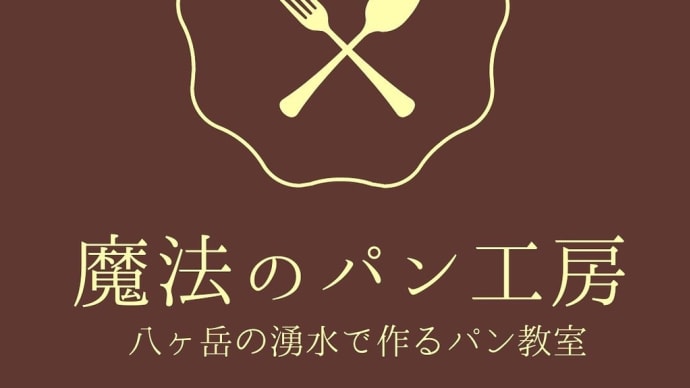 魔法のパン工房
八ヶ岳の湧水で作るパン教室